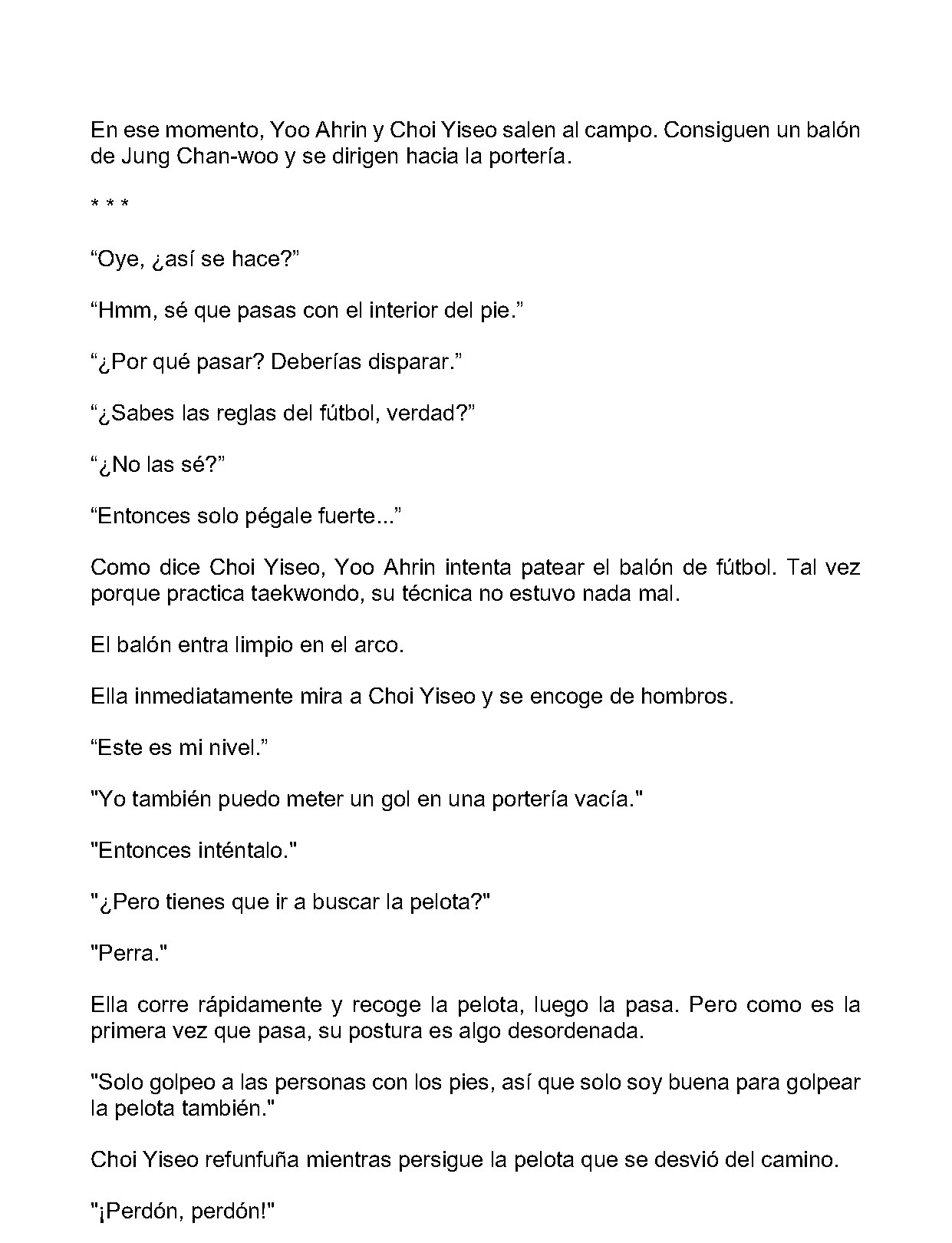 En ese momento, Yoo Ahrin y Choi Yiseo salen al campo. Consiguen un balón de Jung Chan-woo y se dirigen hacia la portería.

* * *

"Oye, ¿así se hace?"

"Hmm, sé que pasas con el interior del pie."

"¿Por qué pasar? Deberías disparar."

"¿Sabes las reglas del fútbol, verdad?"

"¿No las sé?"

"Entonces solo pégale fuerte..."

Como dice Choi Yiseo, Yoo Ahrin intenta patear el balón de fútbol. Tal vez porque practica taekwondo, su técnica no estuvo nada mal.

El balón entra limpio en el arco.

Ella inmediatamente mira a Choi Yiseo y se encoge de hombros.

"Este es mi nivel."

"Yo también puedo meter un gol en una portería vacía."

"Entonces inténtalo."

"¿Pero tienes que ir a buscar la pelota?"

"Perra."

Ella corre rápidamente y recoge la pelota, luego la pasa. Pero como es la primera vez que pasa, su postura es algo desordenada.

"Solo golpeo a las personas con los pies, así que solo soy buena para golpear la pelota también."

Choi Yiseo refunfuña mientras persigue la pelota que se desvió del camino.

"¡Perdón, perdón!"